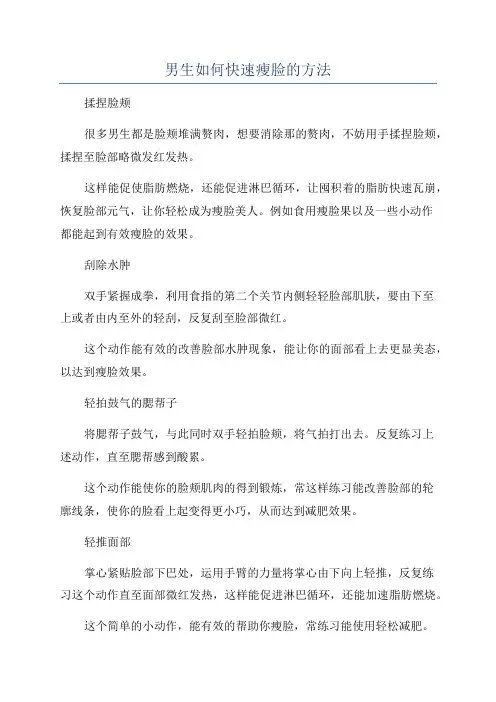 男生如何快速瘦脸的方法

揉捏脸颊

很多男生都是脸颊堆满赘肉，想要消除那的赘肉，不妨用手揉捏脸颊，揉捏至脸部略微发红发热。

这样能促使脂肪燃烧，还能促进淋巴循环，让囤积着的脂肪快速瓦崩，恢复脸部元气，让你轻松成为瘦脸美人。例如食用瘦脸果以及一些小动作都能起到有效瘦脸的效果。

刮除水肿

双手紧握成拳，利用食指的第二个关节内侧轻轻脸部肌肤，要由下至上或者由内至外的轻刮，反复刮至脸部微红。

这个动作能有效的改善脸部水肿现象，能让你的面部看上去更显美态，以达到瘦脸效果。

轻拍鼓气的腮帮子

将腮帮子鼓气，与此同时双手轻拍脸颊，将气拍打出去。反复练习上述动作，直至腮帮感到酸累。

这个动作能使你的脸颊肌肉的得到锻炼，常这样练习能改善脸部的轮廓线条，使你的脸看上起变得更小巧，从而达到减肥效果。

轻推面部

掌心紧贴脸部下巴处，运用手臂的力量将掌心由下向上轻推，反复练习这个动作直至面部微红发热，这样能促进淋巴循环，还能加速脂肪燃烧。

这个简单的小动作，能有效的帮助你瘦脸，常练习能使用轻松减肥。